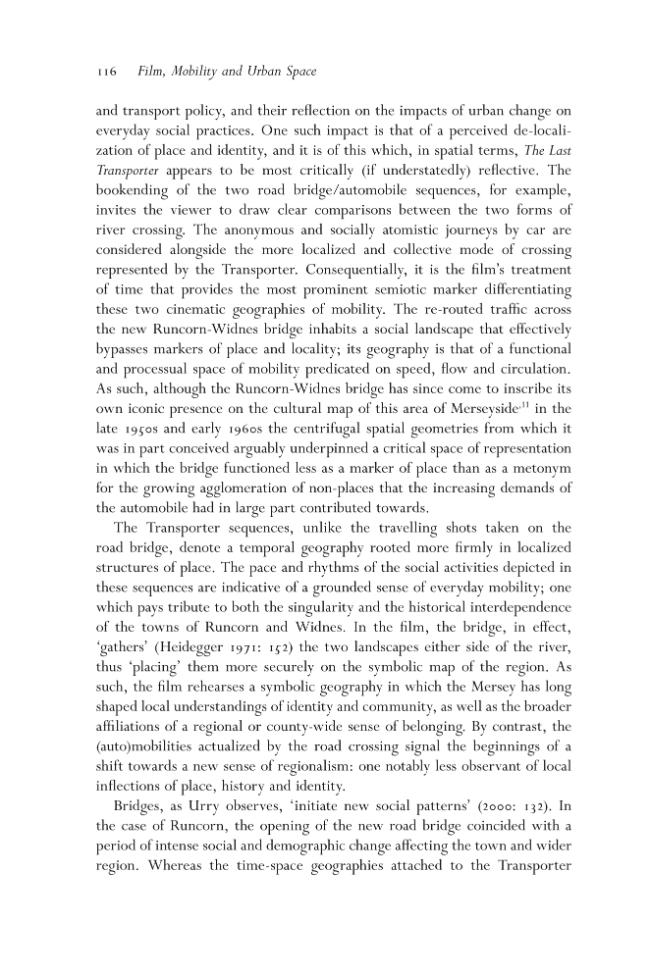 116 Film, Mobility and Urban Space

and transport policy, and their reflection on the impacts of urban change on everyday social practices. One such impact is that of a perceived de-localization of place and identity, and it is of this which, in spatial terms, The Last Transporter appears to be most critically (if understatedly) reflective. The bookending of the two road bridge/automobile sequences, for example, invites the viewer to draw clear comparisons between the two forms of river crossing. The anonymous and socially atomistic journeys by car are considered alongside the more localized and collective mode of crossing represented by the Transporter. Consequentially, it is the film's treatment of time that provides the most prominent semiotic marker differentiating these two cinematic geographies of mobility. The re-routed traffic across the new Runcorn-Widnes bridge inhabits a social landscape that effectively bypasses markers of place and locality; its geography is that of a functional and processual space of mobility predicated on speed, flow and circulation. As such, although the Runcorn-Widnes bridge has since come to inscribe its own iconic presence on the cultural map of this area of Merseyside$^{11}$ in the late 1950s and early 1960s the centrifugal spatial geometries from which it was in part conceived arguably underpinned a critical space of representation in which the bridge functioned less as a marker of place than as a metonym for the growing agglomeration of non-places that the increasing demands of the automobile had in large part contributed towards.

The Transporter sequences, unlike the travelling shots taken on the road bridge, denote a temporal geography rooted more firmly in localized structures of place. The pace and rhythms of the social activities depicted in these sequences are indicative of a grounded sense of everyday mobility; one which pays tribute to both the singularity and the historical interdependence of the towns of Runcorn and Widnes. In the film, the bridge, in effect, 'gathers' (Heidegger 1971: 152) the two landscapes either side of the river, thus 'placing' them more securely on the symbolic map of the region. As such, the film rehearses a symbolic geography in which the Mersey has long shaped local understandings of identity and community, as well as the broader affiliations of a regional or county-wide sense of belonging. By contrast, the (auto)mobilities actualized by the road crossing signal the beginnings of a shift towards a new sense of regionalism: one notably less observant of local inflections of place, history and identity.

Bridges, as Urry observes, 'initiate new social patterns' (2000: 132). In the case of Runcorn, the opening of the new road bridge coincided with a period of intense social and demographic change affecting the town and wider region. Whereas the time-space geographies attached to the Transporter